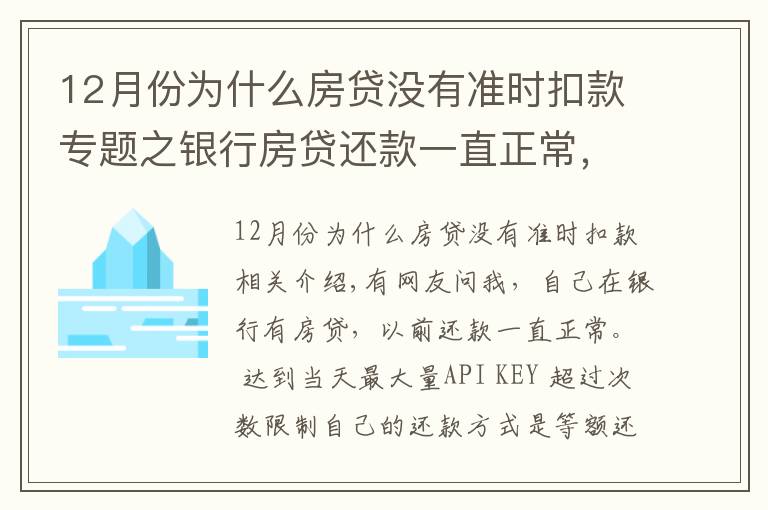 12月份为什么房贷没有准时扣款专题之银行房贷还款一直正常，

12月份为什么房贷没有准时扣款相关介绍,有网友问我，自己在银行有房贷，以前还款一直正常。 达到当天最大量API KEY 超过次数限制自己的还款方式是等额还